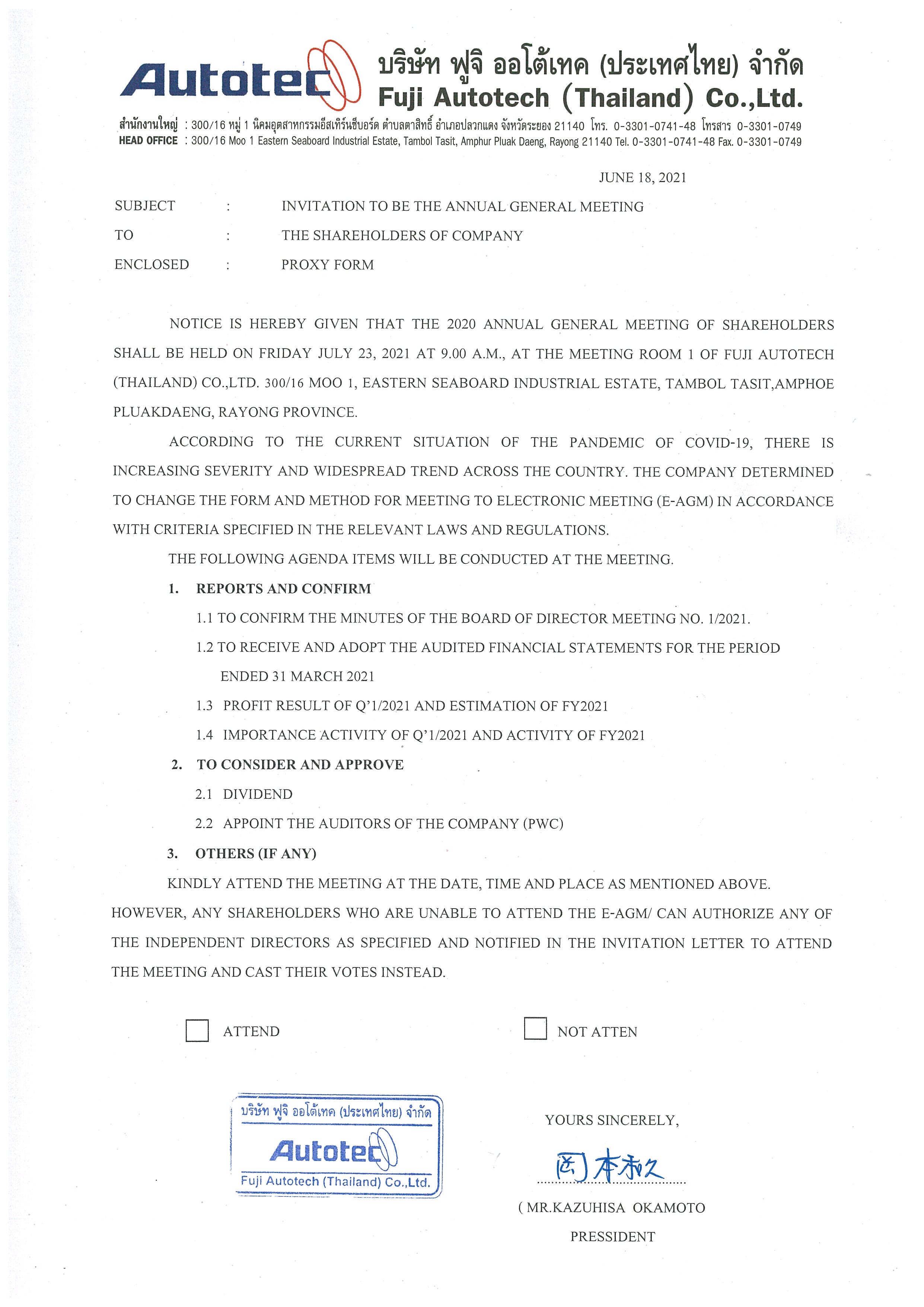 Autotec บริษัท ฟูจิ ออโต้เทค (ประเทศไทย) จำกัด
Fuji Autotech (Thailand) Co.,Ltd.

สำนักงานใหญ่ : 300/16 หมู่ 1 นิคมอุตสาหกรรมอีสเทิร์นซีบอร์ด ตำบลตาสิทธิ์ อำเภอปลวกแดง จังหวัดระยอง 21140 โทร. 0-3301-0741-48 โทรสาร 0-3301-0749
HEAD OFFICE : 300/16 Moo 1 Eastern Seaboard Industrial Estate, Tambol Tasit, Amphur Pluak Daeng, Rayong 21140 Tel. 0-3301-0741-48 Fax. 0-3301-0749

JUNE 18, 2021

SUBJECT : INVITATION TO BE THE ANNUAL GENERAL MEETING

TO : THE SHAREHOLDERS OF COMPANY

ENCLOSED : PROXY FORM

NOTICE IS HEREBY GIVEN THAT THE 2020 ANNUAL GENERAL MEETING OF SHAREHOLDERS SHALL BE HELD ON FRIDAY JULY 23, 2021 AT 9.00 A.M., AT THE MEETING ROOM 1 OF FUJI AUTOTECH (THAILAND) CO.,LTD. 300/16 MOO 1, EASTERN SEABOARD INDUSTRIAL ESTATE, TAMBOL TASIT,AMPHOE PLUAKDAENG, RAYONG PROVINCE.

ACCORDING TO THE CURRENT SITUATION OF THE PANDEMIC OF COVID-19, THERE IS INCREASING SEVERITY AND WIDESPREAD TREND ACROSS THE COUNTRY. THE COMPANY DETERMINED TO CHANGE THE FORM AND METHOD FOR MEETING TO ELECTRONIC MEETING (E-AGM) IN ACCORDANCE WITH CRITERIA SPECIFIED IN THE RELEVANT LAWS AND REGULATIONS.

THE FOLLOWING AGENDA ITEMS WILL BE CONDUCTED AT THE MEETING.

1. REPORTS AND CONFIRM

1.1 TO CONFIRM THE MINUTES OF THE BOARD OF DIRECTOR MEETING NO. 1/2021.

1.2 TO RECEIVE AND ADOPT THE AUDITED FINANCIAL STATEMENTS FOR THE PERIOD ENDED 31 MARCH 2021

1.3 PROFIT RESULT OF Q'1/2021 AND ESTIMATION OF FY2021

1.4 IMPORTANCE ACTIVITY OF Q'1/2021 AND ACTIVITY OF FY2021

2. TO CONSIDER AND APPROVE

2.1 DIVIDEND

2.2 APPOINT THE AUDITORS OF THE COMPANY (PWC)

3. OTHERS (IF ANY)

KINDLY ATTEND THE MEETING AT THE DATE, TIME AND PLACE AS MENTIONED ABOVE. HOWEVER, ANY SHAREHOLDERS WHO ARE UNABLE TO ATTEND THE E-AGM/ CAN AUTHORIZE ANY OF THE INDEPENDENT DIRECTORS AS SPECIFIED AND NOTIFIED IN THE INVITATION LETTER TO ATTEND THE MEETING AND CAST THEIR VOTES INSTEAD.

ATTEND

NOT ATTEN

บริษัท ฟูจิ ออโต้เทค (ประเทศไทย) จำกัด
Autotec
Fuji Autotech (Thailand) Co.,Ltd.

YOURS SINCERELY,

岡本和久

( MR.KAZUHISA OKAMOTO

PRESSIDENT